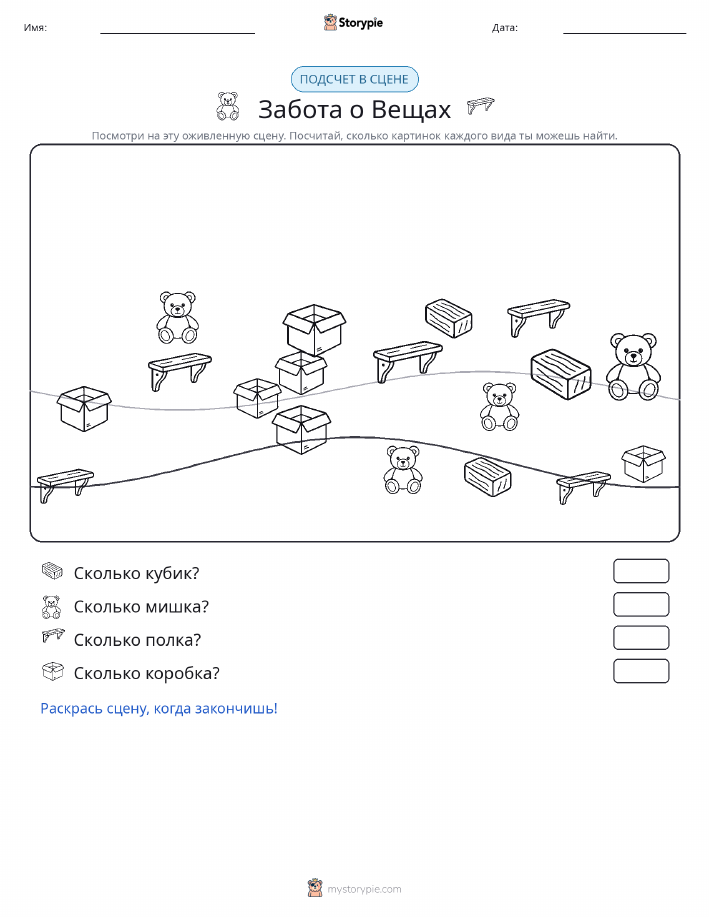 Имя:

Storypie

Дата:

ПОДСЧЕТ В СЦЕНЕ

Забота о Вещах

Посмотри на эту оживленную сцену. Посчитай, сколько картинок каждого вида ты можешь найти.

Сколько кубик?

Сколько мишка?

Сколько полка?

Сколько коробка?

Раскрась сцену, когда закончишь!

mystorypie.com